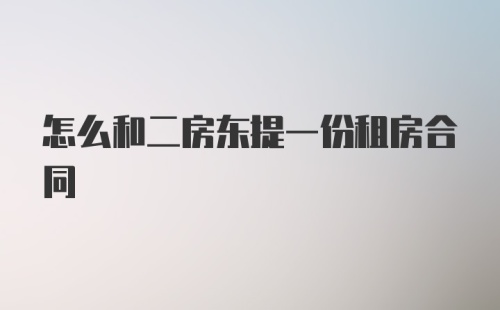 怎么和二房东提一份租房合同